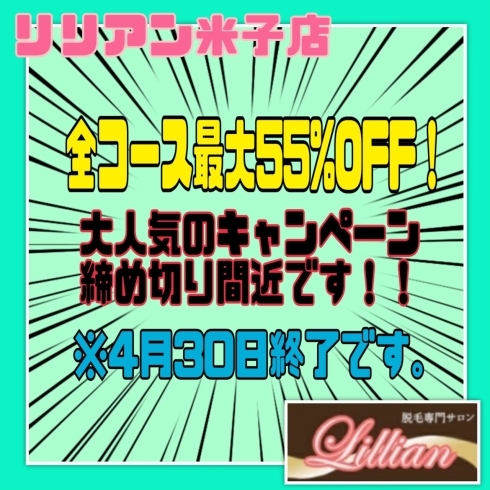 リリアン米子店

全コース最大55%OFF！

大人気のキャンペーン
締め切り間近です！！

※4月30日終了です。

脱毛専門サロン
Lillian